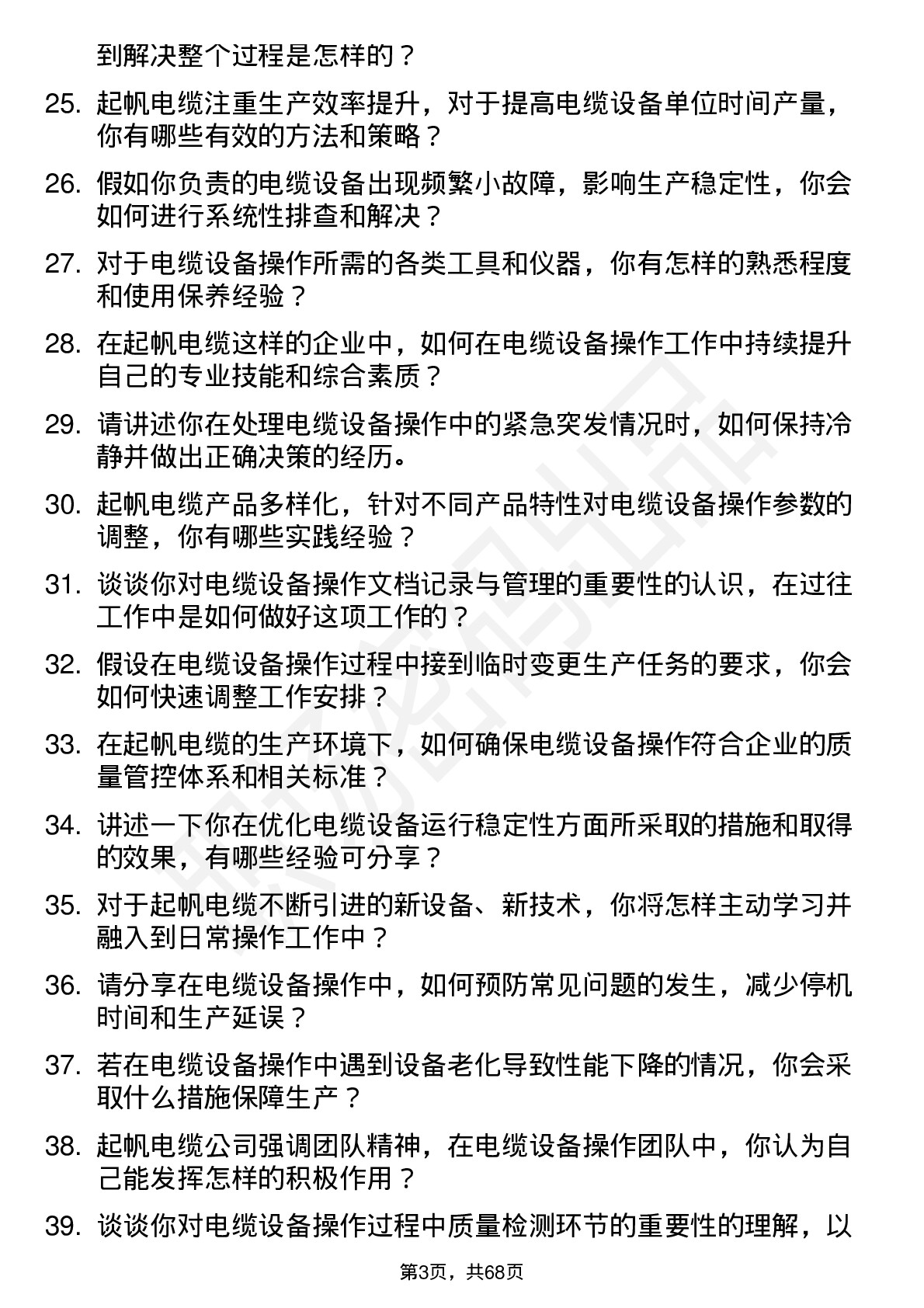 到解决整个过程是怎样的？

25. 起帆电缆注重生产效率提升，对于提高电缆设备单位时间产量，你有哪些有效的方法和策略？

26. 假如你负责的电缆设备出现频繁小故障，影响生产稳定性，你会如何进行系统性排查和解决？

27. 对于电缆设备操作所需的各类工具和仪器，你有怎样的熟悉程度和使用保养经验？

28. 在起帆电缆这样的企业中，如何在电缆设备操作工作中持续提升自己的专业技能和综合素质？

29. 请讲述你在处理电缆设备操作中的紧急突发情况时，如何保持冷静并做出正确决策的经历。

30. 起帆电缆产品多样化，针对不同产品特性对电缆设备操作参数的调整，你有哪些实践经验？

31. 谈谈你对电缆设备操作文档记录与管理的重要性的认识，在过往工作中是如何做好这项工作的？

32. 假设在电缆设备操作过程中接到临时变更生产任务的要求，你会如何快速调整工作安排？

33. 在起帆电缆的生产环境下，如何确保电缆设备操作符合企业的质量管控体系和相关标准？

34. 讲述一下你在优化电缆设备运行稳定性方面所采取的措施和取得的效果，有哪些经验可分享？

35. 对于起帆电缆不断引进的新设备、新技术，你将怎样主动学习并融入到日常操作工作中？

36. 请分享在电缆设备操作中，如何预防常见问题的发生，减少停机时间和生产延误？

37. 若在电缆设备操作中遇到设备老化导致性能下降的情况，你会采取什么措施保障生产？

38. 起帆电缆公司强调团队精神，在电缆设备操作团队中，你认为自己能发挥怎样的积极作用？

39. 谈谈你对电缆设备操作过程中质量检测环节的重要性的理解，以

第3页，共68页